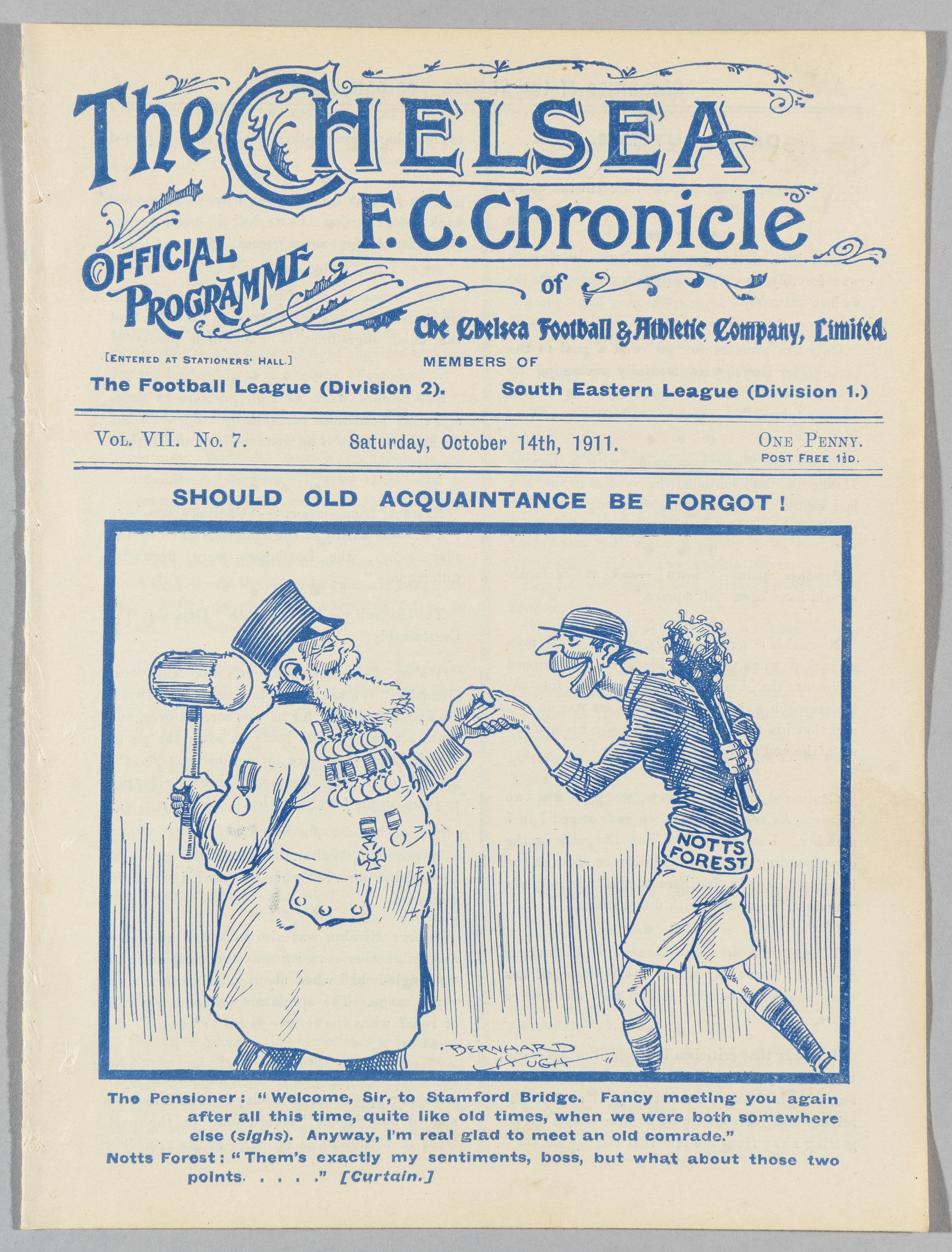 The CHELSEA F.C. Chronicle

OFFICIAL PROGRAMME

of

The Chelsea Football & Athletic Company, Limited.

[ENTERED AT STATIONERS' HALL.]

MEMBERS OF

The Football League (Division 2). South Eastern League (Division 1.)

VOL. VII. No. 7. Saturday, October 14th, 1911. ONE PENNY. POST FREE 1½D.

SHOULD OLD ACQUAINTANCE BE FORGOT!

NOTTS FOREST

BERNHARD HUGH

The Pensioner: "Welcome, Sir, to Stamford Bridge. Fancy meeting you again after all this time, quite like old times, when we were both somewhere else (sighs). Anyway, I'm real glad to meet an old comrade."

Notts Forest: "Them's exactly my sentiments, boss, but what about those two points. . . . ." [Curtain.]